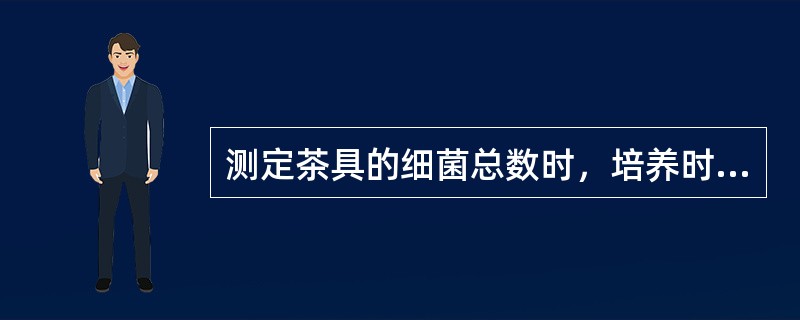 测定茶具的细菌总数时，培养时...